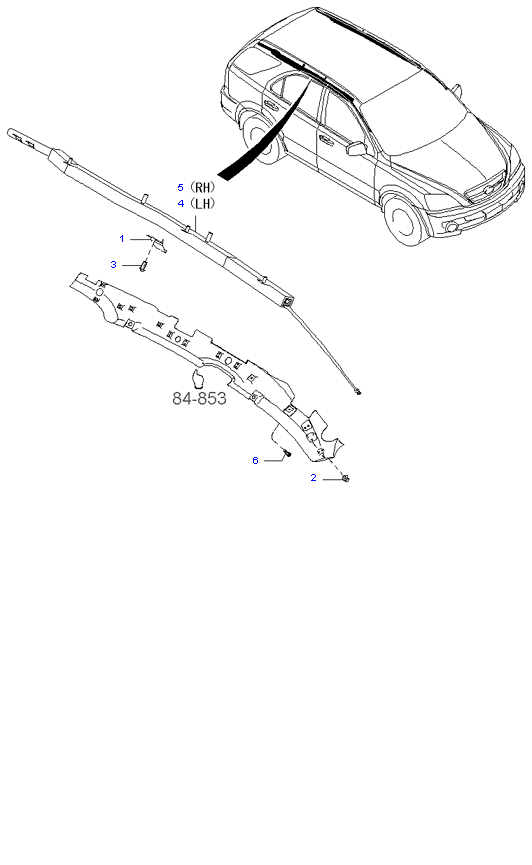 5 (RH)
4 (LH)
1
3
84-853
6
2